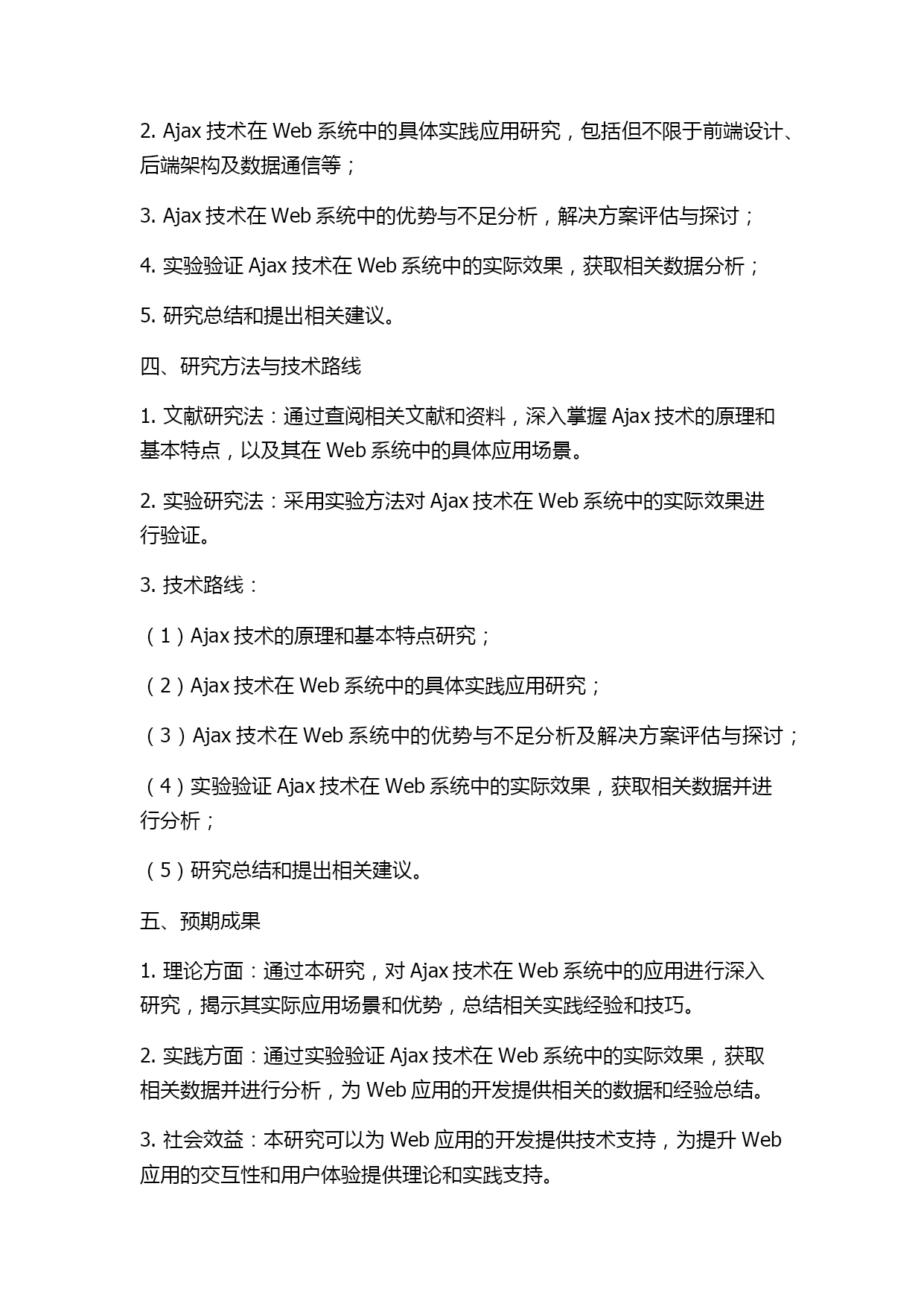 2. Ajax 技术在 Web 系统中的具体实践应用研究，包括但不限于前端设计、后端架构及数据通信等；

3. Ajax 技术在 Web 系统中的优势与不足分析，解决方案评估与探讨；

4. 实验验证 Ajax 技术在 Web 系统中的实际效果，获取相关数据分析；

5. 研究总结和提出相关建议。

四、研究方法与技术路线

1. 文献研究法：通过查阅相关文献和资料，深入掌握 Ajax 技术的原理和基本特点，以及其在 Web 系统中的具体应用场景。

2. 实验研究法：采用实验方法对 Ajax 技术在 Web 系统中的实际效果进行验证。

3. 技术路线：

（1）Ajax 技术的原理和基本特点研究；

（2）Ajax 技术在 Web 系统中的具体实践应用研究；

（3）Ajax 技术在 Web 系统中的优势与不足分析及解决方案评估与探讨；

（4）实验验证 Ajax 技术在 Web 系统中的实际效果，获取相关数据并进行分析；

（5）研究总结和提出相关建议。

五、预期成果

1. 理论方面：通过本研究，对 Ajax 技术在 Web 系统中的应用进行深入研究，揭示其实际应用场景和优势，总结相关实践经验和技巧。

2. 实践方面：通过实验验证 Ajax 技术在 Web 系统中的实际效果，获取相关数据并进行分析，为 Web 应用的开发提供相关的数据和经验总结。

3. 社会效益：本研究可以为 Web 应用的开发提供技术支持，为提升 Web 应用的交互性和用户体验提供理论和实践支持。